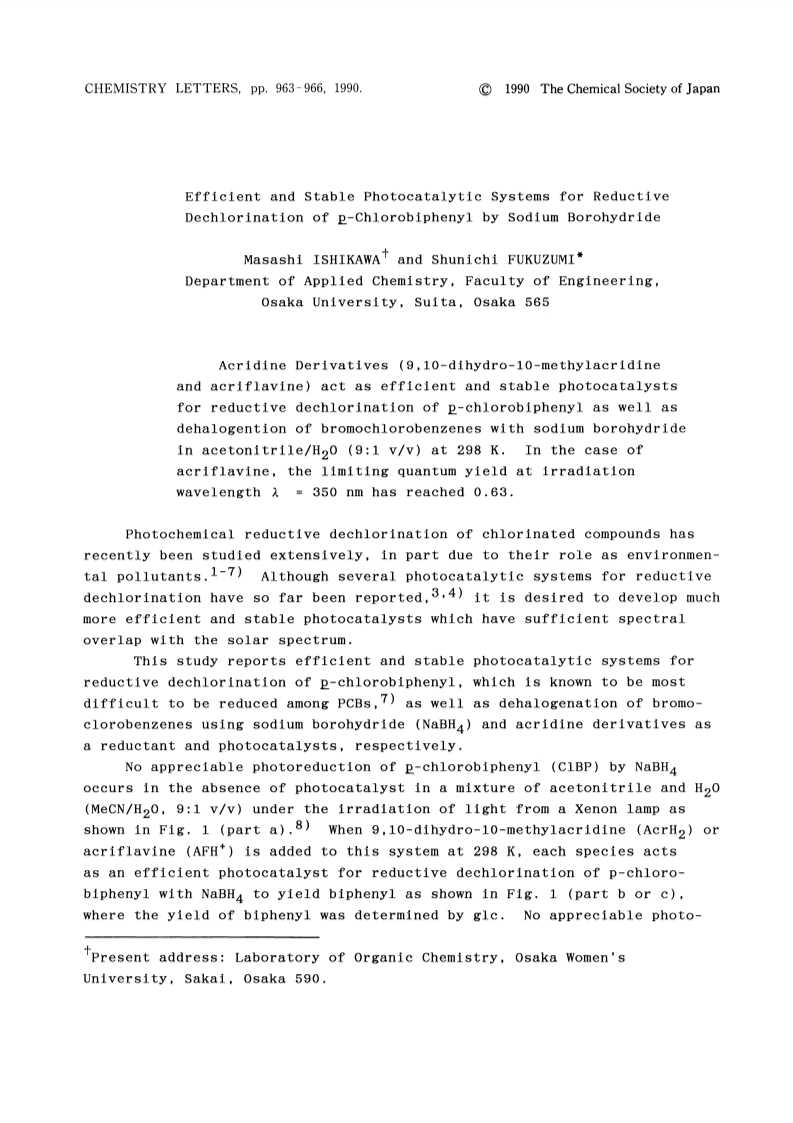 CHEMISTRY LETTERS, pp. 963-966, 1990. © 1990 The Chemical Society of Japan

Efficient and Stable Photocatalytic Systems for Reductive Dechlorination of p-Chlorobiphenyl by Sodium Borohydride

Masashi ISHIKAWA$^{\dagger}$ and Shunichi FUKUZUMI*
Department of Applied Chemistry, Faculty of Engineering, Osaka University, Suita, Osaka 565

Acridine Derivatives (9,10-dihydro-10-methylacridine and acriflavine) act as efficient and stable photocatalysts for reductive dechlorination of p-chlorobiphenyl as well as dehalogention of bromochlorobenzenes with sodium borohydride in acetonitrile/$H_2O$ (9:1 v/v) at 298 K. In the case of acriflavine, the limiting quantum yield at irradiation wavelength $\lambda$ = 350 nm has reached 0.63.

Photochemical reductive dechlorination of chlorinated compounds has recently been studied extensively, in part due to their role as environmental pollutants.$^{1-7)}$ Although several photocatalytic systems for reductive dechlorination have so far been reported,$^{3,4)}$ it is desired to develop much more efficient and stable photocatalysts which have sufficient spectral overlap with the solar spectrum.

This study reports efficient and stable photocatalytic systems for reductive dechlorination of p-chlorobiphenyl, which is known to be most difficult to be reduced among PCBs,$^{7)}$ as well as dehalogenation of bromoclorobenzenes using sodium borohydride ($NaBH_4$) and acridine derivatives as a reductant and photocatalysts, respectively.

No appreciable photoreduction of p-chlorobiphenyl (ClBP) by $NaBH_4$ occurs in the absence of photocatalyst in a mixture of acetonitrile and $H_2O$ (MeCN/$H_2O$, 9:1 v/v) under the irradiation of light from a Xenon lamp as shown in Fig. 1 (part a).$^{8)}$ When 9,10-dihydro-10-methylacridine ($AcrH_2$) or acriflavine ($AFH^+$) is added to this system at 298 K, each species acts as an efficient photocatalyst for reductive dechlorination of p-chlorobiphenyl with $NaBH_4$ to yield biphenyl as shown in Fig. 1 (part b or c), where the yield of biphenyl was determined by glc. No appreciable photo-

$^{\dagger}$Present address: Laboratory of Organic Chemistry, Osaka Women's University, Sakai, Osaka 590.